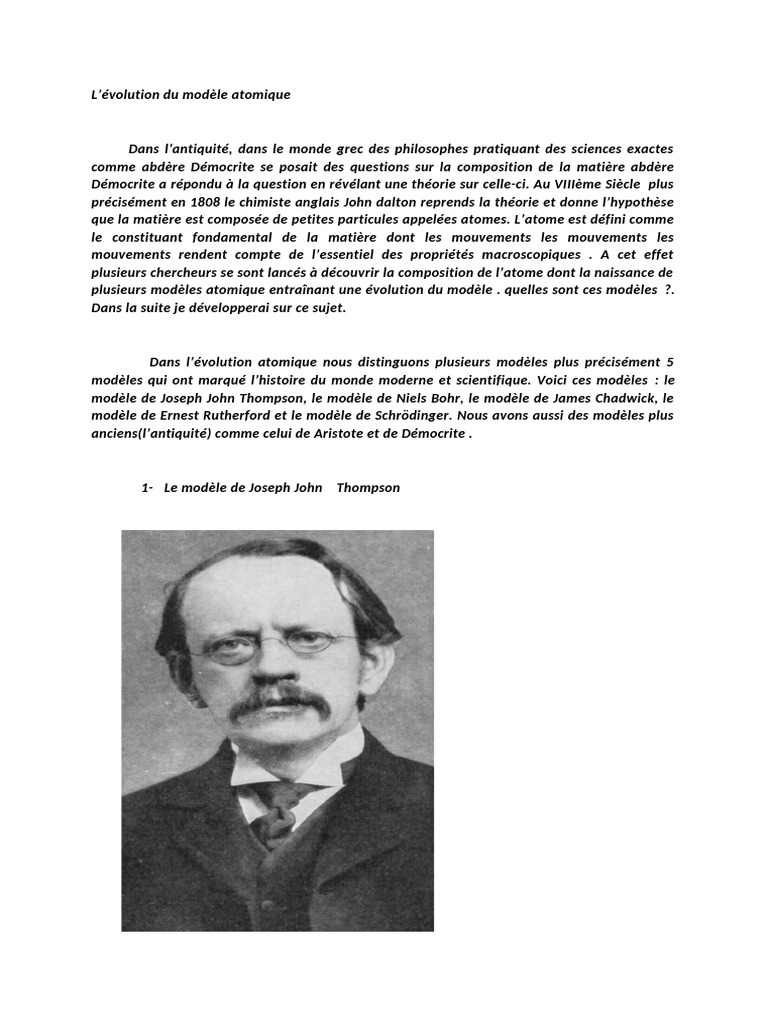 L'évolution du modèle atomique

Dans l'antiquité, dans le monde grec des philosophes pratiquant des sciences exactes comme abdère Démocrite se posait des questions sur la composition de la matière abdère Démocrite a répondu à la question en révélant une théorie sur celle-ci. Au VIIIème Siècle plus précisément en 1808 le chimiste anglais John dalton reprends la théorie et donne l'hypothèse que la matière est composée de petites particules appelées atomes. L'atome est défini comme le constituant fondamental de la matière dont les mouvements les mouvements les mouvements rendent compte de l'essentiel des propriétés macroscopiques . A cet effet plusieurs chercheurs se sont lancés à découvrir la composition de l'atome dont la naissance de plusieurs modèles atomique entraînant une évolution du modèle . quelles sont ces modèles ?. Dans la suite je développerai sur ce sujet.

Dans l'évolution atomique nous distinguons plusieurs modèles plus précisément 5 modèles qui ont marqué l'histoire du monde moderne et scientifique. Voici ces modèles : le modèle de Joseph John Thompson, le modèle de Niels Bohr, le modèle de James Chadwick, le modèle de Ernest Rutherford et le modèle de Schrödinger. Nous avons aussi des modèles plus anciens(l'antiquité) comme celui de Aristote et de Démocrite .

1- Le modèle de Joseph John Thompson